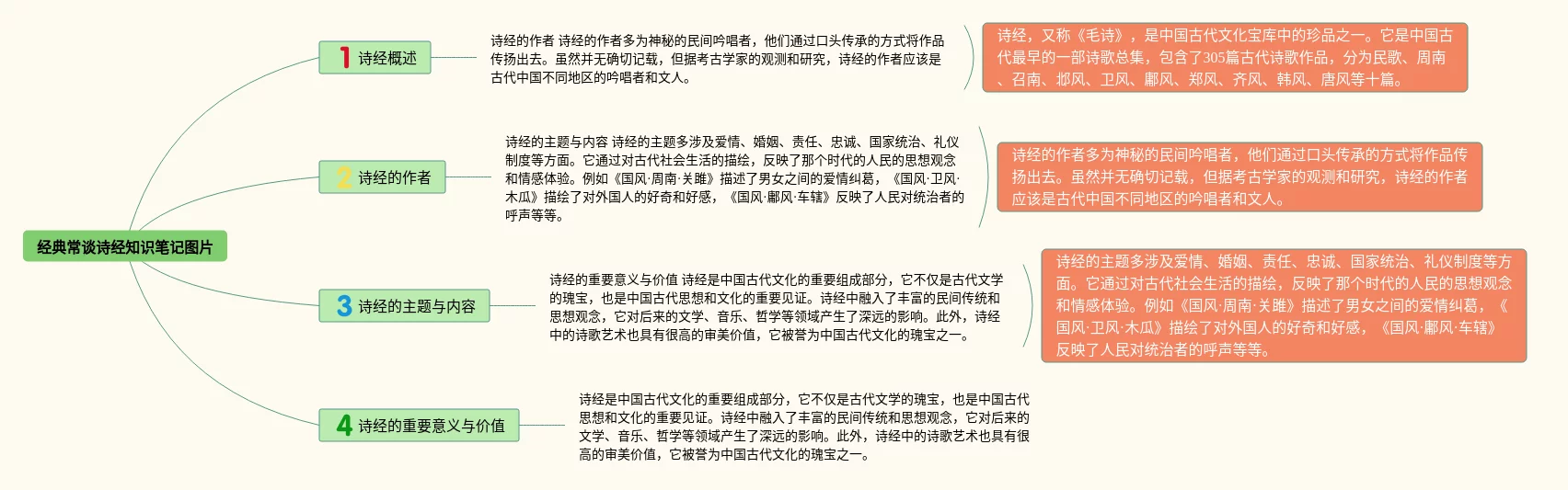 经典常谈诗经知识笔记图片

1 诗经概述

诗经的作者 诗经的作者多为神秘的民间吟唱者，他们通过口头传承的方式将作品传扬出去。虽然并无确切记载，但据考古学家的观测和研究，诗经的作者应该是古代中国不同地区的吟唱者和文人。

诗经，又称《毛诗》，是中国古代文化宝库中的珍品之一。它是中国古代最早的一部诗歌总集，包含了305篇古代诗歌作品，分为民歌、周南、召南、邶风、卫风、鄘风、郑风、齐风、韩风、唐风等十篇。

2 诗经的作者

诗经的主题与内容 诗经的主题多涉及爱情、婚姻、责任、忠诚、国家统治、礼仪制度等方面。它通过对古代社会生活的描绘，反映了那个时代的人民的思想观念和情感体验。例如《国风·周南·关雎》描述了男女之间的爱情纠葛，《国风·卫风·木瓜》描绘了对外国人的好奇和好感，《国风·鄘风·车辖》反映了人民对统治者的呼声等等。

诗经的作者多为神秘的民间吟唱者，他们通过口头传承的方式将作品传扬出去。虽然并无确切记载，但据考古学家的观测和研究，诗经的作者应该是古代中国不同地区的吟唱者和文人。

3 诗经的主题与内容

诗经的重要意义与价值 诗经是中国古代文化的重要组成部分，它不仅是古代文学的瑰宝，也是中国古代思想和文化的重要见证。诗经中融入了丰富的民间传统和思想观念，它对后来的文学、音乐、哲学等领域产生了深远的影响。此外，诗经中的诗歌艺术也具有很高的审美价值，它被誉为中国古代文化的瑰宝之一。

诗经的主题多涉及爱情、婚姻、责任、忠诚、国家统治、礼仪制度等方面。它通过对古代社会生活的描绘，反映了那个时代的人民的思想观念和情感体验。例如《国风·周南·关雎》描述了男女之间的爱情纠葛，《国风·卫风·木瓜》描绘了对外国人的好奇和好感，《国风·鄘风·车辖》反映了人民对统治者的呼声等等。

4 诗经的重要意义与价值

诗经是中国古代文化的重要组成部分，它不仅是古代文学的瑰宝，也是中国古代思想和文化的重要见证。诗经中融入了丰富的民间传统和思想观念，它对后来的文学、音乐、哲学等领域产生了深远的影响。此外，诗经中的诗歌艺术也具有很高的审美价值，它被誉为中国古代文化的瑰宝之一。